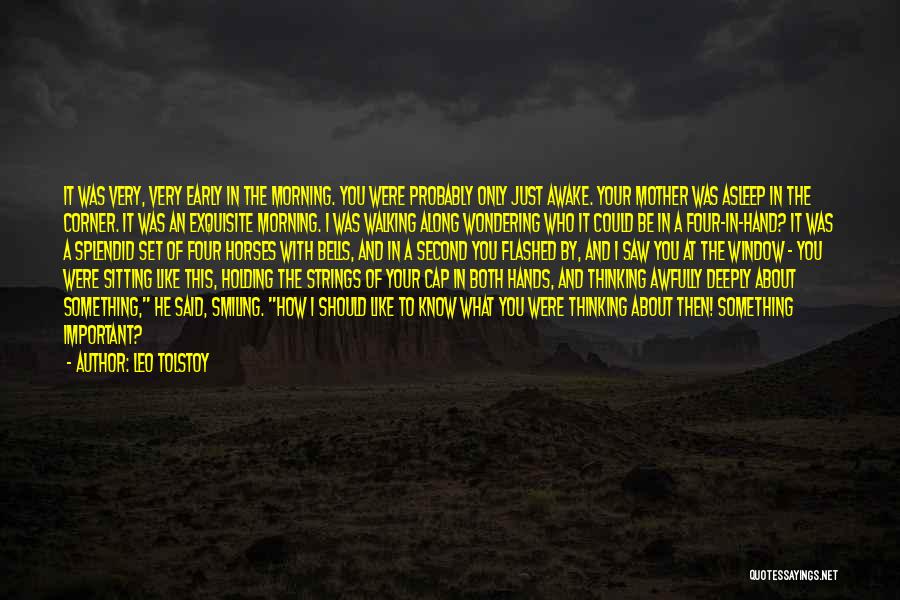 IT WAS VERY, VERY EARLY IN THE MORNING. YOU WERE PROBABLY ONLY JUST AWAKE. YOUR MOTHER WAS ASLEEP IN THE CORNER. IT WAS AN EXQUISITE MORNING. I WAS WALKING ALONG WONDERING WHO IT COULD BE IN A FOUR-IN-HAND? IT WAS A SPLENDID SET OF FOUR HORSES WITH BELLS, AND IN A SECOND YOU FLASHED BY, AND I SAW YOU AT THE WINDOW - YOU WERE SITTING LIKE THIS, HOLDING THE STRINGS OF YOUR CAP IN BOTH HANDS, AND THINKING AWFULLY DEEPLY ABOUT SOMETHING," HE SAID, SMILING. "HOW I SHOULD LIKE TO KNOW WHAT YOU WERE THINKING ABOUT THEN! SOMETHING IMPORTANT?

- AUTHOR: LEO TOLSTOY

QUOTESSAYINGS.NET